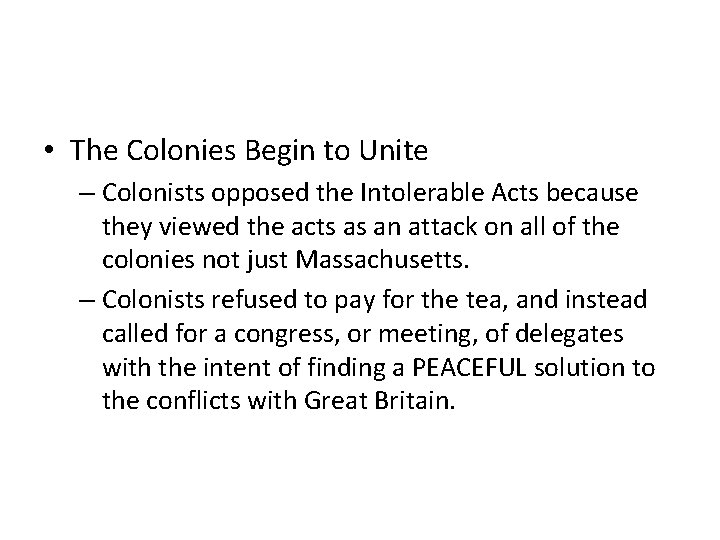 • The Colonies Begin to Unite

– Colonists opposed the Intolerable Acts because they viewed the acts as an attack on all of the colonies not just Massachusetts.

– Colonists refused to pay for the tea, and instead called for a congress, or meeting, of delegates with the intent of finding a PEACEFUL solution to the conflicts with Great Britain.